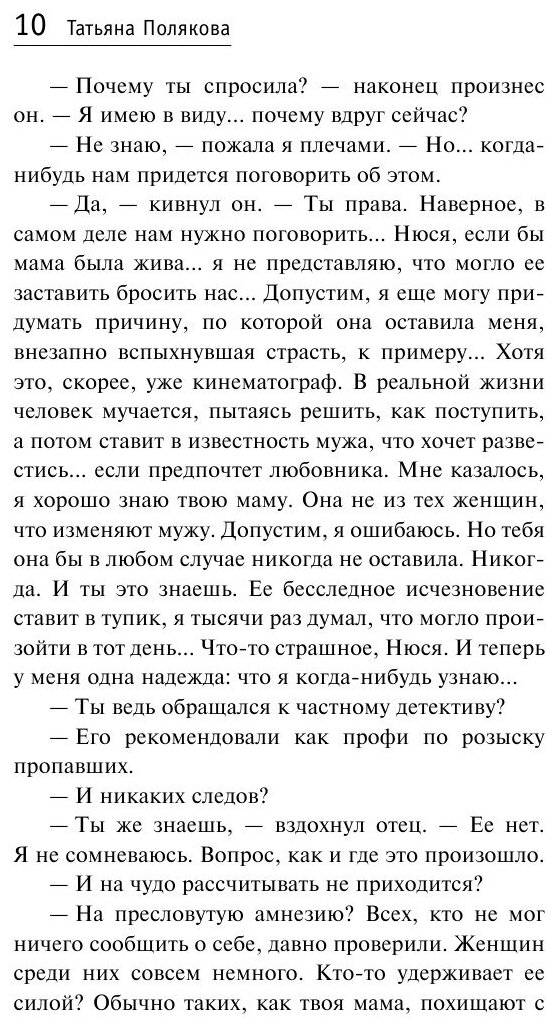 10 Татьяна Полякова

— Почему ты спросила? — наконец произнес он. — Я имею в виду... почему вдруг сейчас?

— Не знаю, — пожала я плечами. — Но... когда-нибудь нам придется поговорить об этом.

— Да, — кивнул он. — Ты права. Наверное, в самом деле нам нужно поговорить... Нюся, если бы мама была жива... я не представляю, что могло ее заставить бросить нас... Допустим, я еще могу придумать причину, по которой она оставила меня, внезапно вспыхнувшая страсть, к примеру... Хотя это, скорее, уже кинематограф. В реальной жизни человек мучается, пытаясь решить, как поступить, а потом ставит в известность мужа, что хочет развестись... если предпочтет любовника. Мне казалось, я хорошо знаю твою маму. Она не из тех женщин, что изменяют мужу. Допустим, я ошибаюсь. Но тебя она бы в любом случае никогда не оставила. Никогда. И ты это знаешь. Ее бесследное исчезновение ставит в тупик, я тысячи раз думал, что могло произойти в тот день... Что-то страшное, Нюся. И теперь у меня одна надежда: что я когда-нибудь узнаю...

— Ты ведь обращался к частному детективу?

— Его рекомендовали как профи по розыску пропавших.

— И никаких следов?

— Ты же знаешь, — вздохнул отец. — Ее нет. Я не сомневаюсь. Вопрос, как и где это произошло.

— И на чудо рассчитывать не приходится?

— На пресловутую амнезию? Всех, кто не мог ничего сообщить о себе, давно проверили. Женщин среди них совсем немного. Кто-то удерживает ее силой? Обычно таких, как твоя мама, похищают с